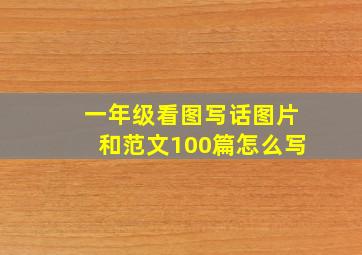 一年级看图写话图片和范文100篇怎么写